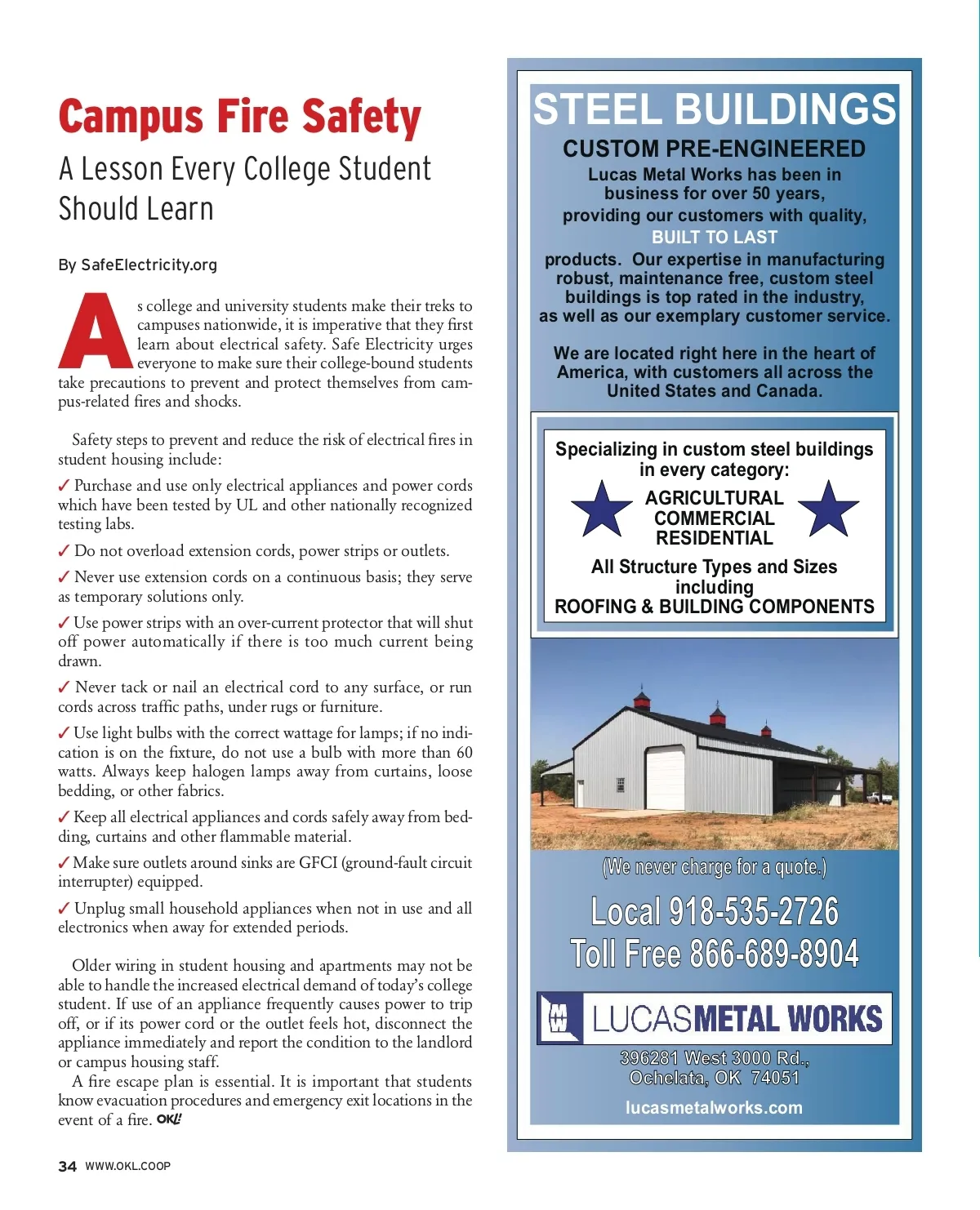 Campus Fire Safety

A Lesson Every College Student Should Learn

By SafeElectricity.org

As college and university students make their treks to campuses nationwide, it is imperative that they first learn about electrical safety. Safe Electricity urges everyone to make sure their college-bound students take precautions to prevent and protect themselves from campus-related fires and shocks.

Safety steps to prevent and reduce the risk of electrical fires in student housing include:

✓ Purchase and use only electrical appliances and power cords which have been tested by UL and other nationally recognized testing labs.

✓ Do not overload extension cords, power strips or outlets.

✓ Never use extension cords on a continuous basis; they serve as temporary solutions only.

✓ Use power strips with an over-current protector that will shut off power automatically if there is too much current being drawn.

✓ Never tack or nail an electrical cord to any surface, or run cords across traffic paths, under rugs or furniture.

✓ Use light bulbs with the correct wattage for lamps; if no indication is on the fixture, do not use a bulb with more than 60 watts. Always keep halogen lamps away from curtains, loose bedding, or other fabrics.

✓ Keep all electrical appliances and cords safely away from bedding, curtains and other flammable material.

✓ Make sure outlets around sinks are GFCI (ground-fault circuit interrupter) equipped.

✓ Unplug small household appliances when not in use and all electronics when away for extended periods.

Older wiring in student housing and apartments may not be able to handle the increased electrical demand of today's college student. If use of an appliance frequently causes power to trip off, or if its power cord or the outlet feels hot, disconnect the appliance immediately and report the condition to the landlord or campus housing staff.

A fire escape plan is essential. It is important that students know evacuation procedures and emergency exit locations in the event of a fire. OKL!

34 WWW.OKL.COOP

STEEL BUILDINGS

CUSTOM PRE-ENGINEERED

Lucas Metal Works has been in business for over 50 years, providing our customers with quality, BUILT TO LAST products. Our expertise in manufacturing robust, maintenance free, custom steel buildings is top rated in the industry, as well as our exemplary customer service.

We are located right here in the heart of America, with customers all across the United States and Canada.

Specializing in custom steel buildings in every category:

AGRICULTURAL
COMMERCIAL
RESIDENTIAL

All Structure Types and Sizes including
ROOFING & BUILDING COMPONENTS

(We never charge for a quote.)

Local 918-535-2726
Toll Free 866-689-8904

LUCASMETAL WORKS

396281 West 3000 Rd.,
Ochelata, OK 74051

lucasmetalworks.com